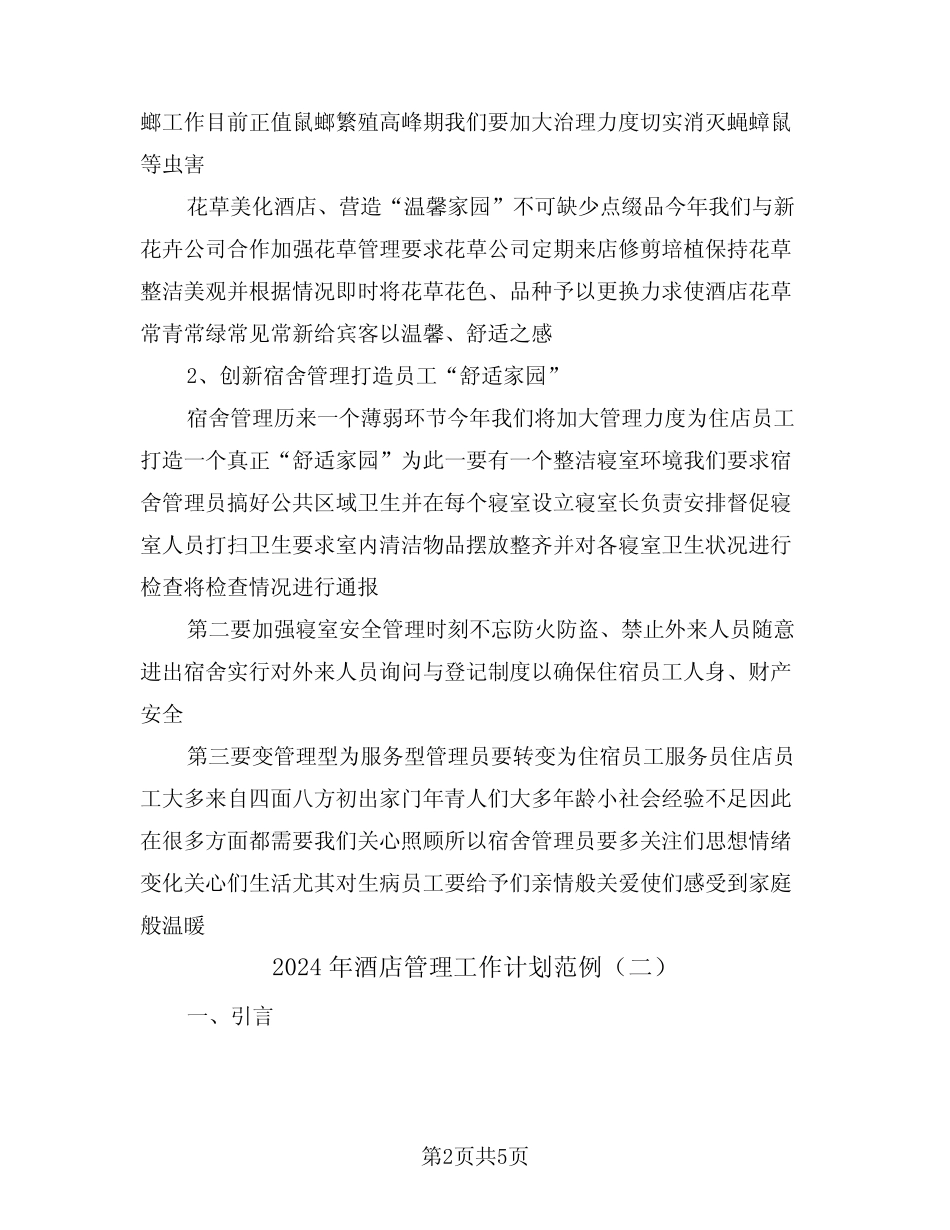 螂工作目前正值鼠螂繁殖高峰期我们要加大治理力度切实消灭蝇蟑鼠等虫害

花草美化酒店、营造“温馨家园”不可缺少点缀品今年我们与新花卉公司合作加强花草管理要求花草公司定期来店修剪培植保持花草整洁美观并根据情况即时将花草花色、品种予以更换力求使酒店花草常青常绿常见常新给宾客以温馨、舒适之感

2、创新宿舍管理打造员工“舒适家园”

宿舍管理历来一个薄弱环节今年我们将加大管理力度为住店员工打造一个真正“舒适家园”为此一要有一个整洁寝室环境我们要求宿舍管理员搞好公共区域卫生并在每个寝室设立寝室长负责安排督促寝室人员打扫卫生要求室内清洁物品摆放整齐并对各寝室卫生状况进行检查将检查情况进行通报

第二要加强寝室安全管理时刻不忘防火防盗、禁止外来人员随意进出宿舍实行对外来人员询问与登记制度以确保住宿员工人身、财产安全

第三要变管理型为服务型管理员要转变为住宿员工服务员住店员工大多来自四面八方初出家门年青人们大多年龄小社会经验不足因此在很多方面都需要我们关心照顾所以宿舍管理员要多关注们思想情绪变化关心们生活尤其对生病员工要给予们亲情般关爱使们感受到家庭般温暖

2024 年酒店管理工作计划范例（二）

一、引言

第2页共5页